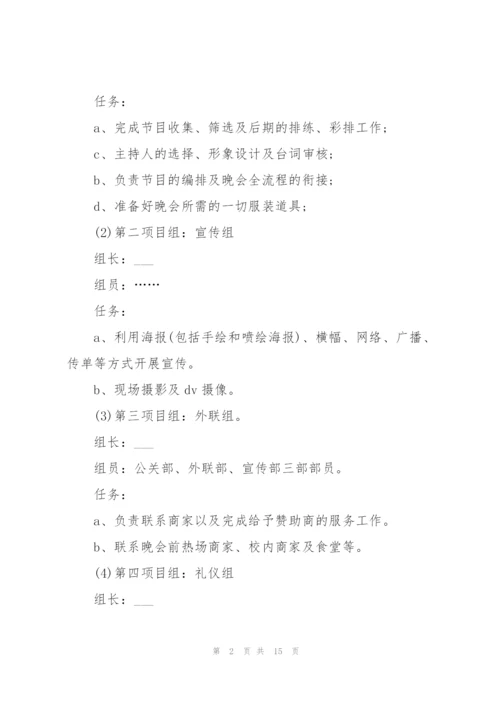 任务：

a、完成节目收集、筛选及后期的排练、彩排工作；

c、主持人的选择、形象设计及台词审核；

b、负责节目的编排及晚会全流程的衔接；

d、准备好晚会所需的一切服装道具；

(2)第二项目组：宣传组

组长：___

组员：……

任务：

a、利用海报(包括手绘和喷绘海报)、横幅、网络、广播、传单等方式开展宣传。

b、现场摄影及 dv 摄像。

(3)第三项目组：外联组。

组长：___

组员：公关部、外联部、宣传部三部部员。

任务：

a、负责联系商家以及完成给予赞助商的服务工作。

b、联系晚会前热场商家、校内商家及食堂等。

(4)第四项目组：礼仪组

组长：___

第 2 页 共 15 页